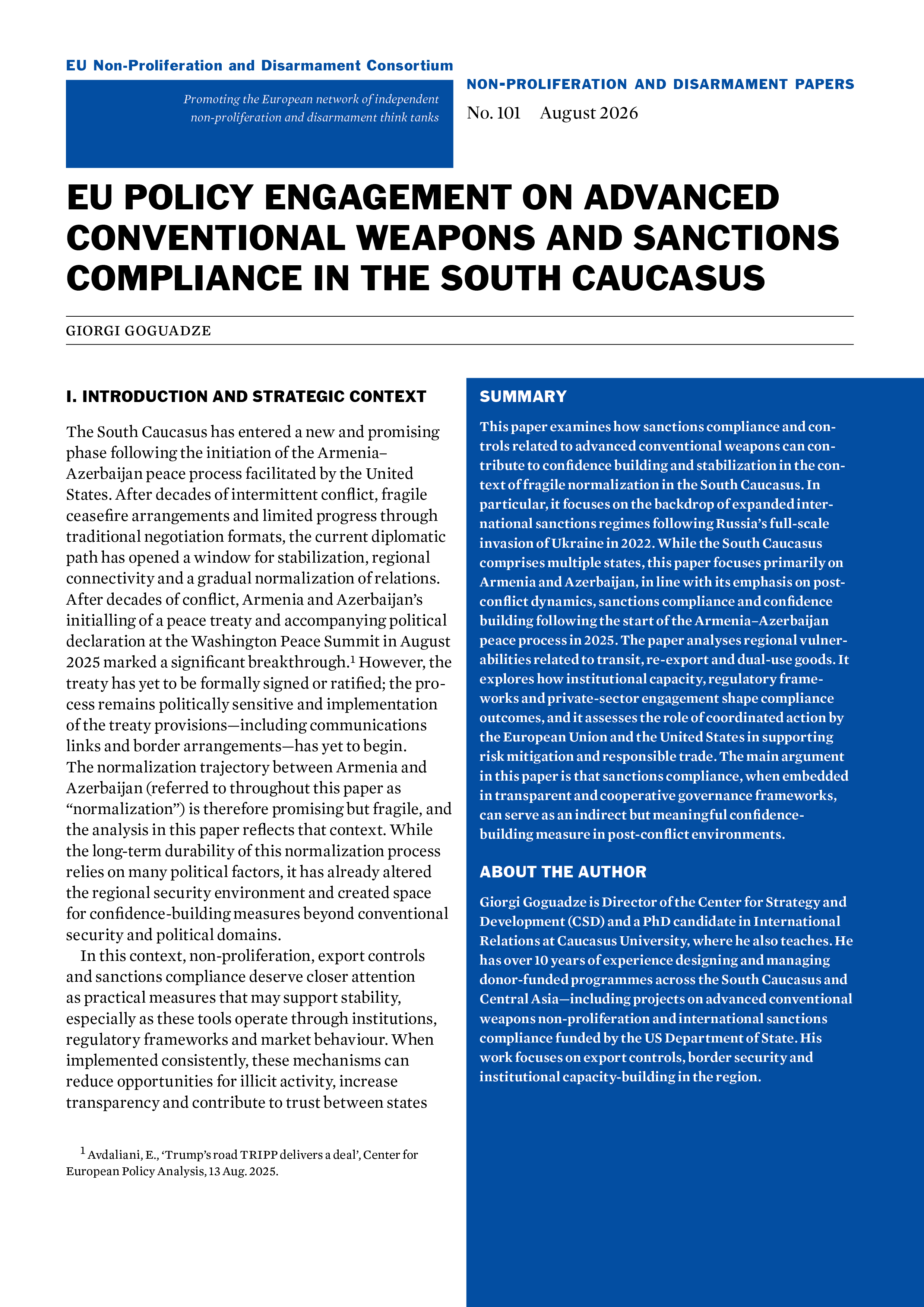 EU Non-Proliferation and Disarmament Consortium

Promoting the European network of independent non-proliferation and disarmament think tanks

NON-PROLIFERATION AND DISARMAMENT PAPERS

No. 101 August 2026

EU POLICY ENGAGEMENT ON ADVANCED CONVENTIONAL WEAPONS AND SANCTIONS COMPLIANCE IN THE SOUTH CAUCASUS

GIORGI GOGUADZE

I. INTRODUCTION AND STRATEGIC CONTEXT

The South Caucasus has entered a new and promising phase following the initiation of the Armenia–Azerbaijan peace process facilitated by the United States. After decades of intermittent conflict, fragile ceasefire arrangements and limited progress through traditional negotiation formats, the current diplomatic path has opened a window for stabilization, regional connectivity and a gradual normalization of relations. After decades of conflict, Armenia and Azerbaijan's initialling of a peace treaty and accompanying political declaration at the Washington Peace Summit in August 2025 marked a significant breakthrough.$^1$ However, the treaty has yet to be formally signed or ratified; the process remains politically sensitive and implementation of the treaty provisions—including communications links and border arrangements—has yet to begin. The normalization trajectory between Armenia and Azerbaijan (referred to throughout this paper as "normalization") is therefore promising but fragile, and the analysis in this paper reflects that context. While the long-term durability of this normalization process relies on many political factors, it has already altered the regional security environment and created space for confidence-building measures beyond conventional security and political domains.

In this context, non-proliferation, export controls and sanctions compliance deserve closer attention as practical measures that may support stability, especially as these tools operate through institutions, regulatory frameworks and market behaviour. When implemented consistently, these mechanisms can reduce opportunities for illicit activity, increase transparency and contribute to trust between states

$^1$ Avdaliani, E., 'Trump's road TRIPP delivers a deal', Center for European Policy Analysis, 13 Aug. 2025.

SUMMARY

This paper examines how sanctions compliance and controls related to advanced conventional weapons can contribute to confidence building and stabilization in the context of fragile normalization in the South Caucasus. In particular, it focuses on the backdrop of expanded international sanctions regimes following Russia's full-scale invasion of Ukraine in 2022. While the South Caucasus comprises multiple states, this paper focuses primarily on Armenia and Azerbaijan, in line with its emphasis on post-conflict dynamics, sanctions compliance and confidence building following the start of the Armenia–Azerbaijan peace process in 2025. The paper analyses regional vulnerabilities related to transit, re-export and dual-use goods. It explores how institutional capacity, regulatory frameworks and private-sector engagement shape compliance outcomes, and it assesses the role of coordinated action by the European Union and the United States in supporting risk mitigation and responsible trade. The main argument in this paper is that sanctions compliance, when embedded in transparent and cooperative governance frameworks, can serve as an indirect but meaningful confidence-building measure in post-conflict environments.

ABOUT THE AUTHOR

Giorgi Goguadze is Director of the Center for Strategy and Development (CSD) and a PhD candidate in International Relations at Caucasus University, where he also teaches. He has over 10 years of experience designing and managing donor-funded programmes across the South Caucasus and Central Asia—including projects on advanced conventional weapons non-proliferation and international sanctions compliance funded by the US Department of State. His work focuses on export controls, border security and institutional capacity-building in the region.